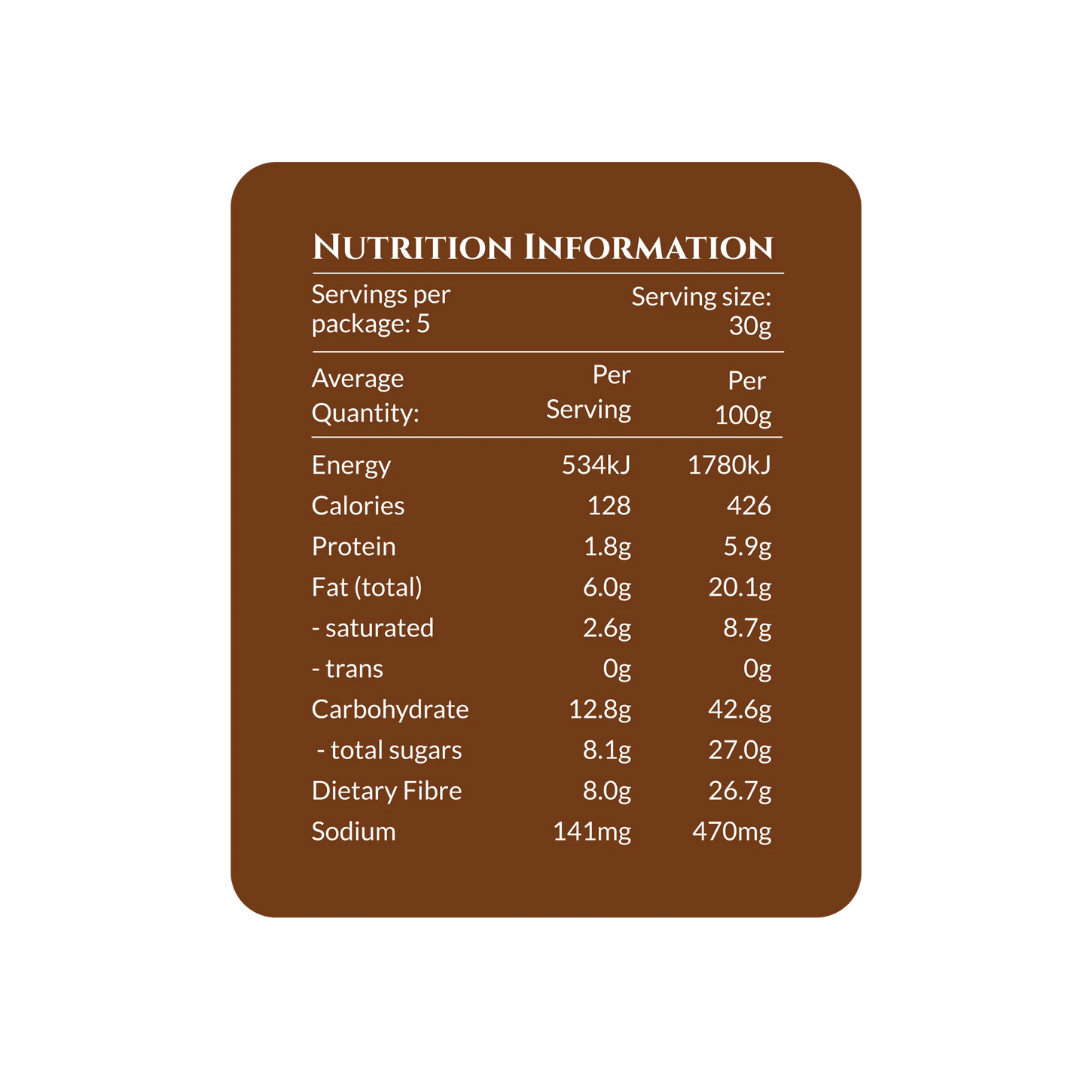 NUTRITION INFORMATION

Servings per package: 5

Serving size: 30g

| Average Quantity: | Per Serving | Per 100g |
|---|---|---|
| Energy | 534kJ | 1780kJ |
| Calories | 128 | 426 |
| Protein | 1.8g | 5.9g |
| Fat (total) | 6.0g | 20.1g |
| - saturated | 2.6g | 8.7g |
| - trans | 0g | 0g |
| Carbohydrate | 12.8g | 42.6g |
| - total sugars | 8.1g | 27.0g |
| Dietary Fibre | 8.0g | 26.7g |
| Sodium | 141mg | 470mg |